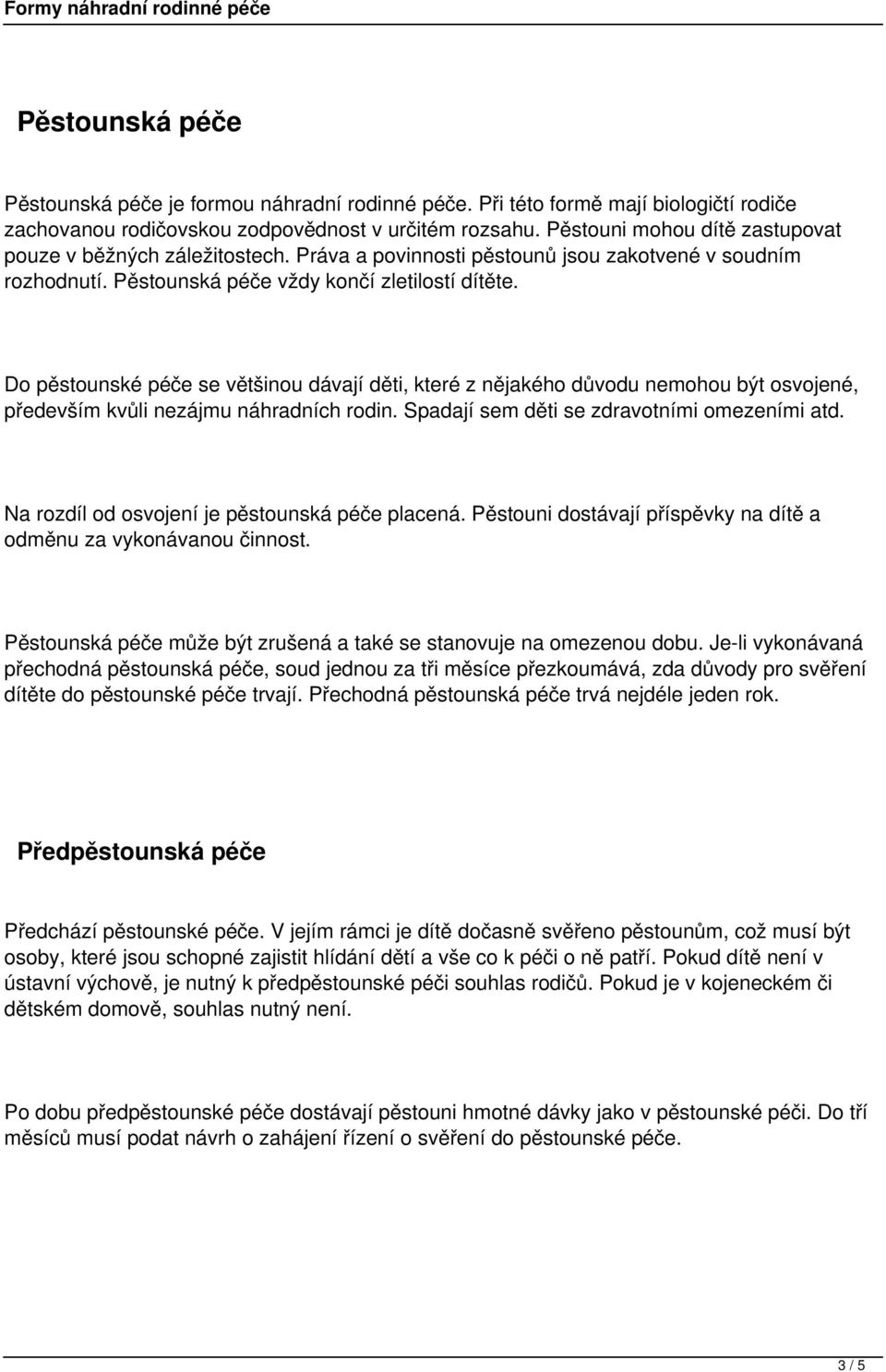 Formy náhradní rodinné péče

Pěstounská péče

Pěstounská péče je formou náhradní rodinné péče. Při této formě mají biologičtí rodiče zachovanou rodičovskou zodpovědnost v určitém rozsahu. Pěstouni mohou dítě zastupovat pouze v běžných záležitostech. Práva a povinnosti pěstounů jsou zakotvené v soudním rozhodnutí. Pěstounská péče vždy končí zletilostí dítěte.

Do pěstounské péče se většinou dávají děti, které z nějakého důvodu nemohou být osvojené, především kvůli nezájmu náhradních rodin. Spadají sem děti se zdravotními omezeními atd.

Na rozdíl od osvojení je pěstounská péče placená. Pěstouni dostávají příspěvky na dítě a odměnu za vykonávanou činnost.

Pěstounská péče může být zrušená a také se stanovuje na omezenou dobu. Je-li vykonávaná přechodná pěstounská péče, soud jednou za tři měsíce přezkoumává, zda důvody pro svěření dítěte do pěstounské péče trvají. Přechodná pěstounská péče trvá nejdéle jeden rok.

Předpěstounská péče

Předchází pěstounské péče. V jejím rámci je dítě dočasně svěřeno pěstounům, což musí být osoby, které jsou schopné zajistit hlídání dětí a vše co k péči o ně patří. Pokud dítě není v ústavní výchově, je nutný k předpěstounské péči souhlas rodičů. Pokud je v kojeneckém či dětském domově, souhlas nutný není.

Po dobu předpěstounské péče dostávají pěstouni hmotné dávky jako v pěstounské péči. Do tří měsíců musí podat návrh o zahájení řízení o svěření do pěstounské péče.

3 / 5